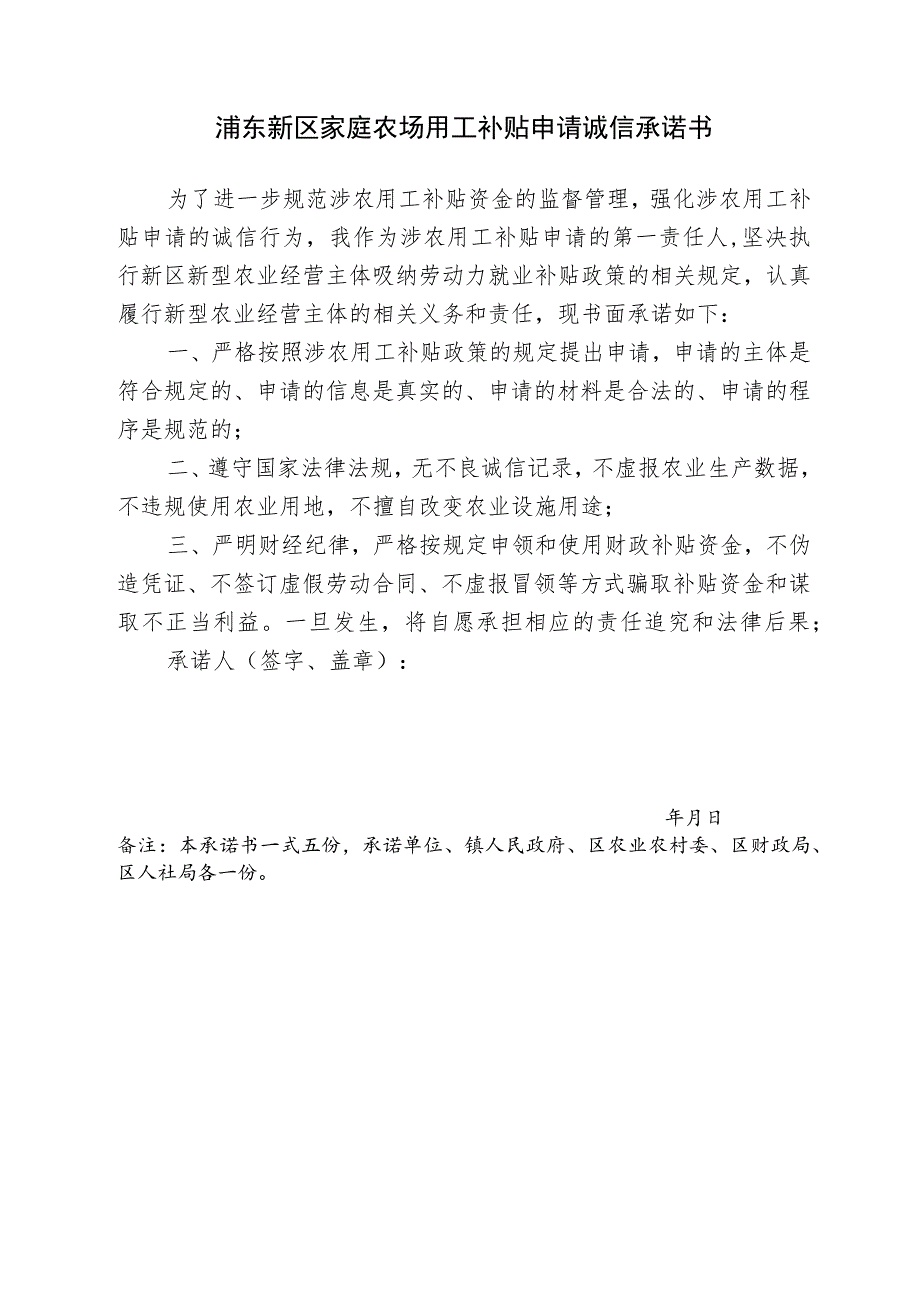 浦东新区家庭农场用工补贴申请诚信承诺书

为了进一步规范涉农用工补贴资金的监督管理，强化涉农用工补贴申请的诚信行为，我作为涉农用工补贴申请的第一责任人，坚决执行新区新型农业经营主体吸纳劳动力就业补贴政策的相关规定，认真履行新型农业经营主体的相关义务和责任，现书面承诺如下：

一、严格按照涉农用工补贴政策的规定提出申请，申请的主体是符合规定的、申请的信息是真实的、申请的材料是合法的、申请的程序是规范的；

二、遵守国家法律法规，无不良诚信记录，不虚报农业生产数据，不违规使用农业用地，不擅自改变农业设施用途；

三、严明财经纪律，严格按规定申领和使用财政补贴资金，不伪造凭证、不签订虚假劳动合同、不虚报冒领等方式骗取补贴资金和谋取不正当利益。一旦发生，将自愿承担相应的责任追究和法律后果；

承诺人（签字、盖章）：

年月日

备注：本承诺书一式五份，承诺单位、镇人民政府、区农业农村委、区财政局、区人社局各一份。